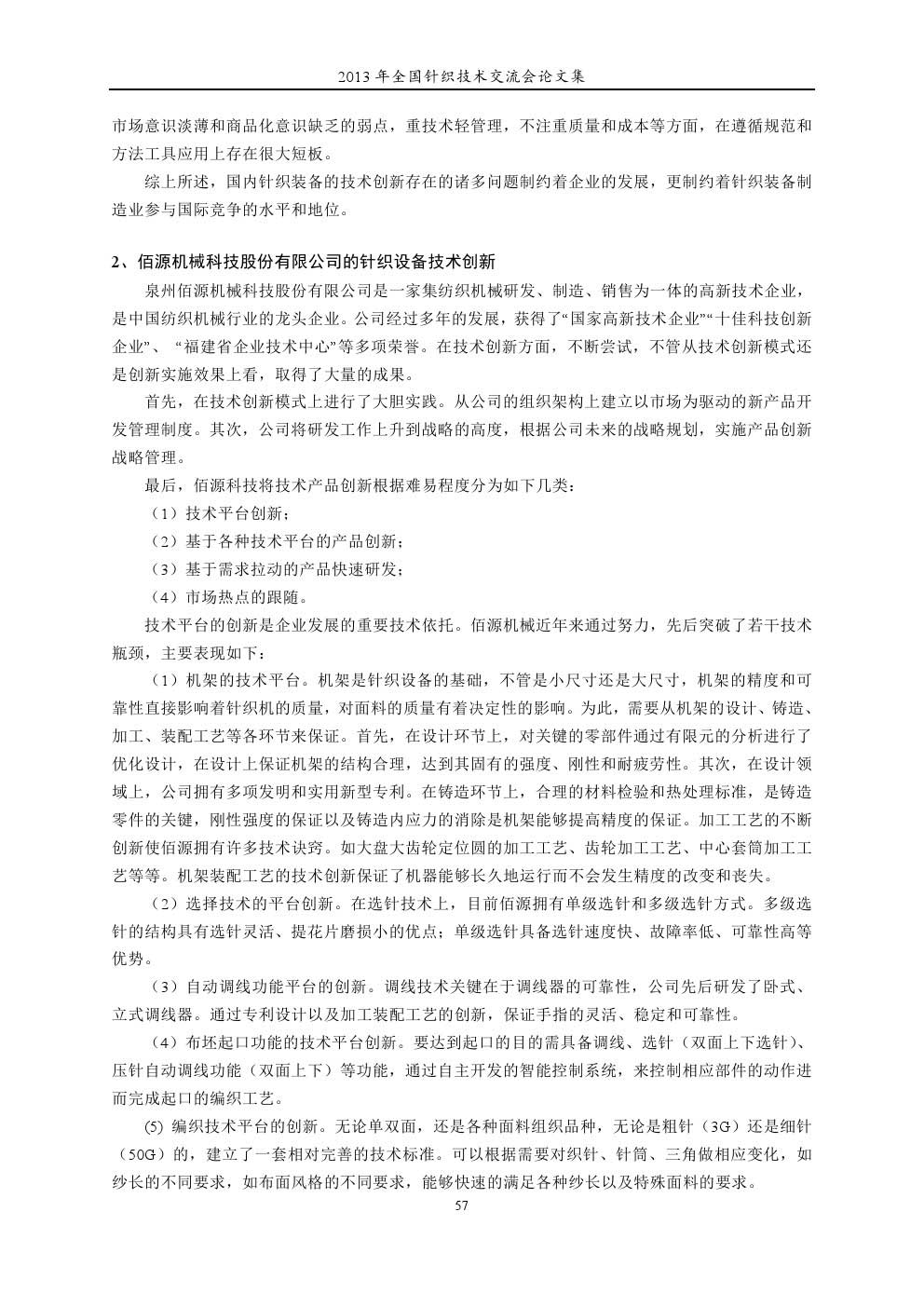 2013 年全国针织技术交流会论文集

市场意识淡薄和商品化意识缺乏的弱点，重技术轻管理，不注重质量和成本等方面，在遵循规范和方法工具应用上存在很大短板。

综上所述，国内针织装备的技术创新存在的诸多问题制约着企业的发展，更制约着针织装备制造业参与国际竞争的水平和地位。

2、佰源机械科技股份有限公司的针织设备技术创新

泉州佰源机械科技股份有限公司是一家集纺织机械研发、制造、销售为一体的高新技术企业，是中国纺织机械行业的龙头企业。公司经过多年的发展，获得了“国家高新技术企业”“十佳科技创新企业”、“福建省企业技术中心”等多项荣誉。在技术创新方面，不断尝试，不管从技术创新模式还是创新实施效果上看，取得了大量的成果。

首先，在技术创新模式上进行了大胆实践。从公司的组织架构上建立以市场为驱动的新产品开发管理制度。其次，公司将研发工作上升到战略的高度，根据公司未来的战略规划，实施产品创新战略管理。

最后，佰源科技将技术产品创新根据难易程度分为如下几类：

（1）技术平台创新；

（2）基于各种技术平台的产品创新；

（3）基于需求拉动的产品快速研发；

（4）市场热点的跟随。

技术平台的创新是企业发展的重要技术依托。佰源机械近年来通过努力，先后突破了若干技术瓶颈，主要表现如下：

（1）机架的技术平台。机架是针织设备的基础，不管是小尺寸还是大尺寸，机架的精度和可靠性直接影响着针织机的质量，对面料的质量有着决定性的影响。为此，需要从机架的设计、铸造、加工、装配工艺等各环节来保证。首先，在设计环节上，对关键的零部件通过有限元的分析进行了优化设计，在设计上保证机架的结构合理，达到其固有的强度、刚性和耐疲劳性。其次，在设计领域上，公司拥有多项发明和实用新型专利。在铸造环节上，合理的材料检验和热处理标准，是铸造零件的关键，刚性强度的保证以及铸造内应力的消除是机架能够提高精度的保证。加工工艺的不断创新使佰源拥有许多技术诀窍。如大盘大齿轮定位圆的加工工艺、齿轮加工工艺、中心套筒加工工艺等等。机架装配工艺的技术创新保证了机器能够长久地运行而不会发生精度的改变和丧失。

（2）选择技术的平台创新。在选针技术上，目前佰源拥有单级选针和多级选针方式。多级选针的结构具有选针灵活、提花片磨损小的优点；单级选针具备选针速度快、故障率低、可靠性高等优势。

（3）自动调线功能平台的创新。调线技术关键在于调线器的可靠性，公司先后研发了卧式、立式调线器。通过专利设计以及加工装配工艺的创新，保证手指的灵活、稳定和可靠性。

（4）布坯起口功能的技术平台创新。要达到起口的目的需具备调线、选针（双面上下选针）、压针自动调线功能（双面上下）等功能，通过自主开发的智能控制系统，来控制相应部件的动作进而完成起口的编织工艺。

(5) 编织技术平台的创新。无论单双面，还是各种面料组织品种，无论是粗针（3G）还是细针（50G）的，建立了一套相对完善的技术标准。可以根据需要对织针、针筒、三角做相应变化，如纱长的不同要求，如布面风格的不同要求，能够快速的满足各种纱长以及特殊面料的要求。

57